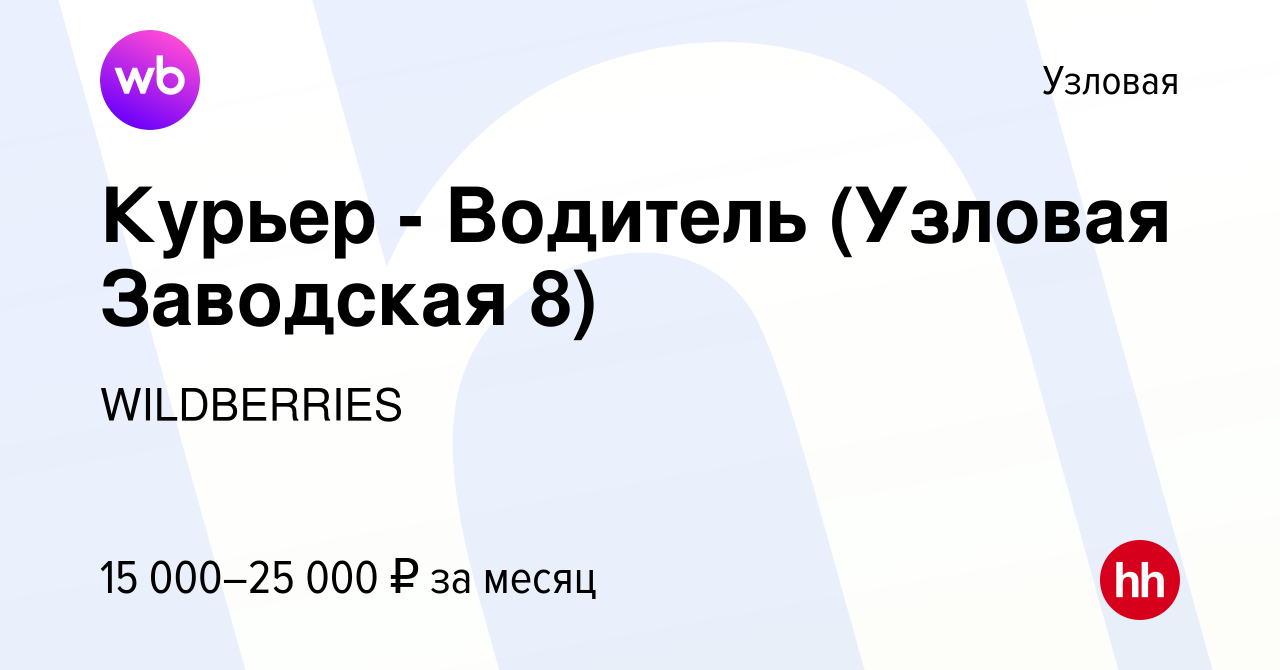 wb

Узловая

Курьер - Водитель (Узловая Заводская 8)

WILDBERRIES

15 000–25 000 ₽ за месяц

hh